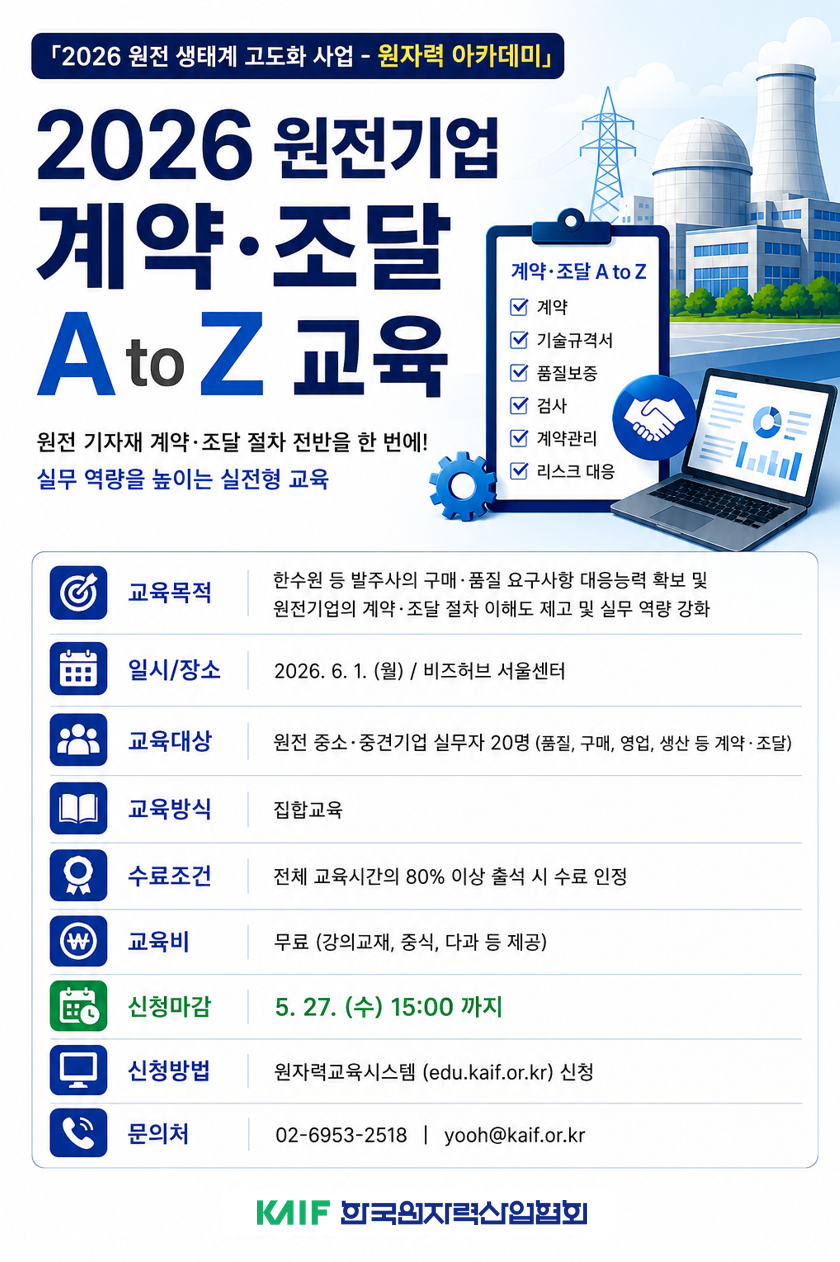 「2026 원전 생태계 고도화 사업 - 원자력 아카데미」

2026 원전기업
계약·조달
A to Z 교육

원전 기자재 계약·조달 절차 전반을 한 번에!
실무 역량을 높이는 실전형 교육

계약·조달 A to Z
☑ 계약
☑ 기술규격서
☑ 품질보증
☑ 검사
☑ 계약관리
☑ 리스크 대응

교육목적
한수원 등 발주사의 구매·품질 요구사항 대응능력 확보 및 원전기업의 계약·조달 절차 이해도 제고 및 실무 역량 강화

일시/장소
2026. 6. 1. (월) / 비즈허브 서울센터

교육대상
원전 중소·중견기업 실무자 20명 (품질, 구매, 영업, 생산 등 계약·조달)

교육방식
집합교육

수료조건
전체 교육시간의 80% 이상 출석 시 수료 인정

교육비
무료 (강의교재, 중식, 다과 등 제공)

신청마감
5. 27. (수) 15:00 까지

신청방법
원자력교육시스템 (edu.kaif.or.kr) 신청

문의처
02-6953-2518 | yooh@kaif.or.kr

KAIF 한국원자력산업협회